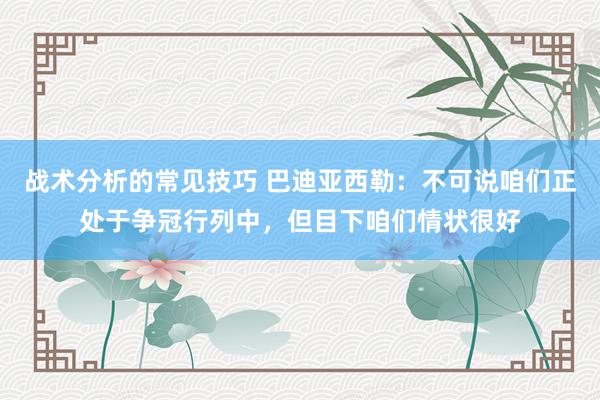 战术分析的常见技巧 巴迪亚西勒：不可说咱们正处于争冠行列中，但目下咱们情状很好